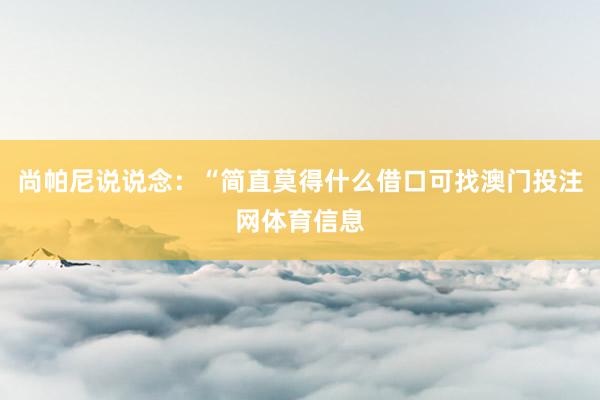 尚帕尼说说念：“简直莫得什么借口可找澳门投注网体育信息